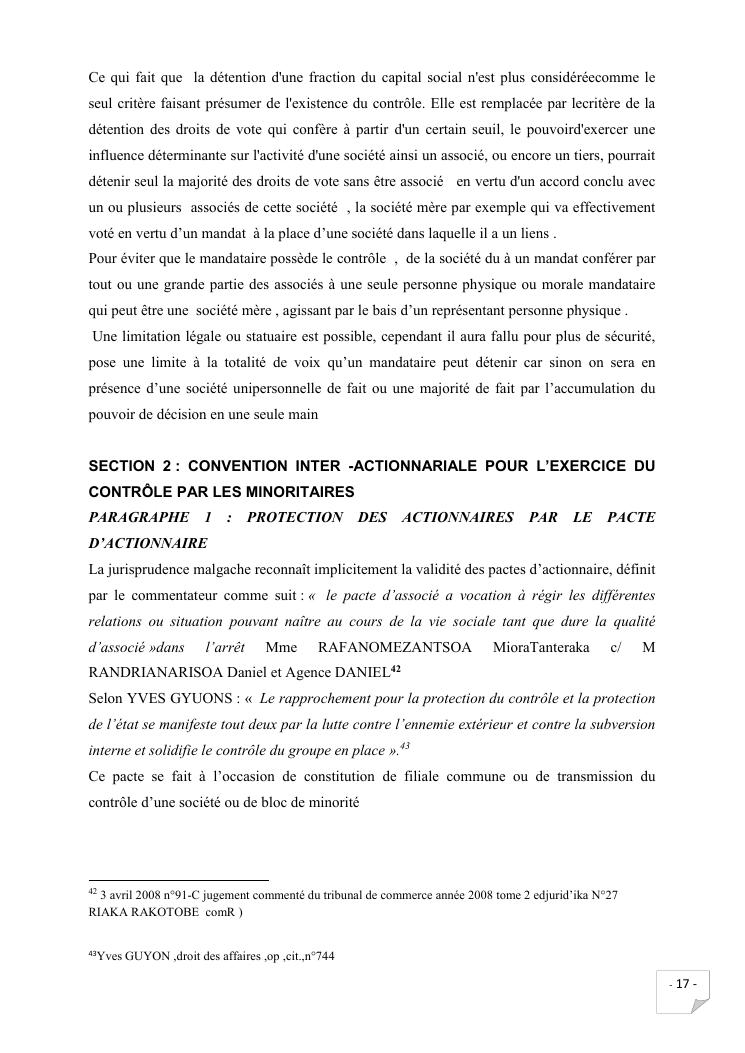 Ce qui fait que la détention d'une fraction du capital social n'est plus considéréecomme le seul critère faisant présumer de l'existence du contrôle. Elle est remplacée par lecritère de la détention des droits de vote qui confère à partir d'un certain seuil, le pouvoird'exercer une influence déterminante sur l'activité d'une société ainsi un associé, ou encore un tiers, pourrait détenir seul la majorité des droits de vote sans être associé en vertu d'un accord conclu avec un ou plusieurs associés de cette société , la société mère par exemple qui va effectivement voté en vertu d'un mandat à la place d'une société dans laquelle il a un liens .
Pour éviter que le mandataire possède le contrôle , de la société du à un mandat conférer par tout ou une grande partie des associés à une seule personne physique ou morale mandataire qui peut être une société mère , agissant par le bais d'un représentant personne physique .
Une limitation légale ou statuaire est possible, cependant il aura fallu pour plus de sécurité, pose une limite à la totalité de voix qu'un mandataire peut détenir car sinon on sera en présence d'une société unipersonnelle de fait ou une majorité de fait par l'accumulation du pouvoir de décision en une seule main

SECTION 2 : CONVENTION INTER -ACTIONNARIALE POUR L'EXERCICE DU CONTRÔLE PAR LES MINORITAIRES
PARAGRAPHE 1 : PROTECTION DES ACTIONNAIRES PAR LE PACTE D'ACTIONNAIRE
La jurisprudence malgache reconnaît implicitement la validité des pactes d'actionnaire, définit par le commentateur comme suit : « le pacte d'associé a vocation à régir les différentes relations ou situation pouvant naître au cours de la vie sociale tant que dure la qualité d'associé »dans l'arrêt Mme RAFANOMEZANTSOA MioraTanteraka c/ M RANDRIANARISOA Daniel et Agence DANIEL$^{42}$
Selon YVES GYUONS : « Le rapprochement pour la protection du contrôle et la protection de l'état se manifeste tout deux par la lutte contre l'ennemie extérieur et contre la subversion interne et solidifie le contrôle du groupe en place ».$^{43}$
Ce pacte se fait à l'occasion de constitution de filiale commune ou de transmission du contrôle d'une société ou de bloc de minorité

$^{42}$ 3 avril 2008 n°91-C jugement commenté du tribunal de commerce année 2008 tome 2 edjurid'ika N°27 RIAKA RAKOTOBE comR )

$^{43}$Yves GUYON ,droit des affaires ,op ,cit.,n°744

- 17 -